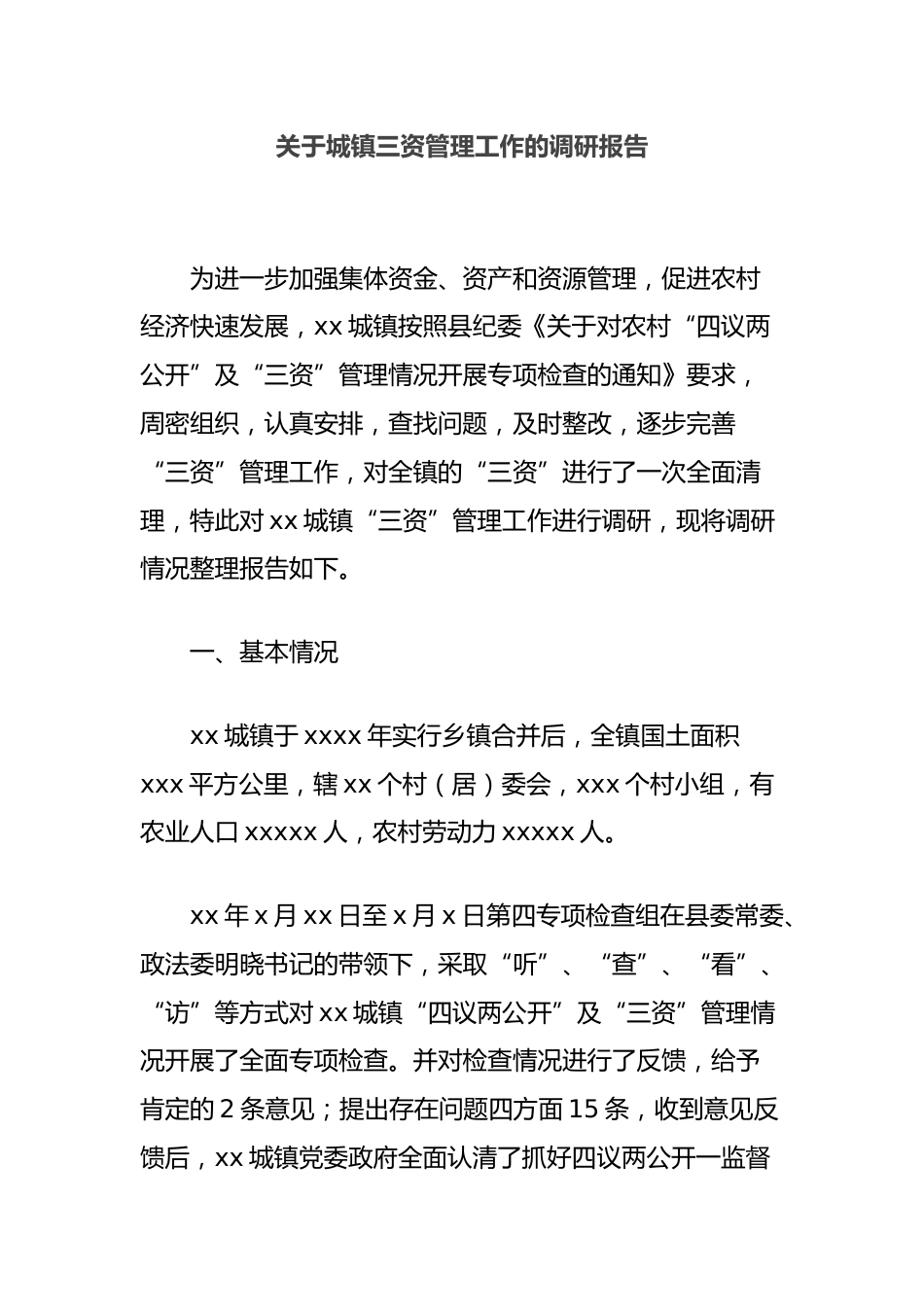 关于城镇三资管理工作的调研报告

为进一步加强集体资金、资产和资源管理，促进农村经济快速发展，xx 城镇按照县纪委《关于对农村“四议两公开”及“三资”管理情况开展专项检查的通知》要求，周密组织，认真安排，查找问题，及时整改，逐步完善“三资”管理工作，对全镇的“三资”进行了一次全面清理，特此对 xx 城镇“三资”管理工作进行调研，现将调研情况整理报告如下。

一、基本情况

xx 城镇于 xxxx 年实行乡镇合并后，全镇国土面积 xxx 平方公里，辖 xx 个村（居）委会，xxx 个村小组，有农业人口 xxxxx 人，农村劳动力 xxxxx 人。

xx 年 x 月 xx 日至 x 月 x 日第四专项检查组在县委常委、政法委明晓书记的带领下，采取“听”、“查”、“看”、“访”等方式对 xx 城镇“四议两公开”及“三资”管理情况开展了全面专项检查。并对检查情况进行了反馈，给予肯定的 2 条意见；提出存在问题四方面 15 条，收到意见反馈后，xx 城镇党委政府全面认清了抓好四议两公开一监督